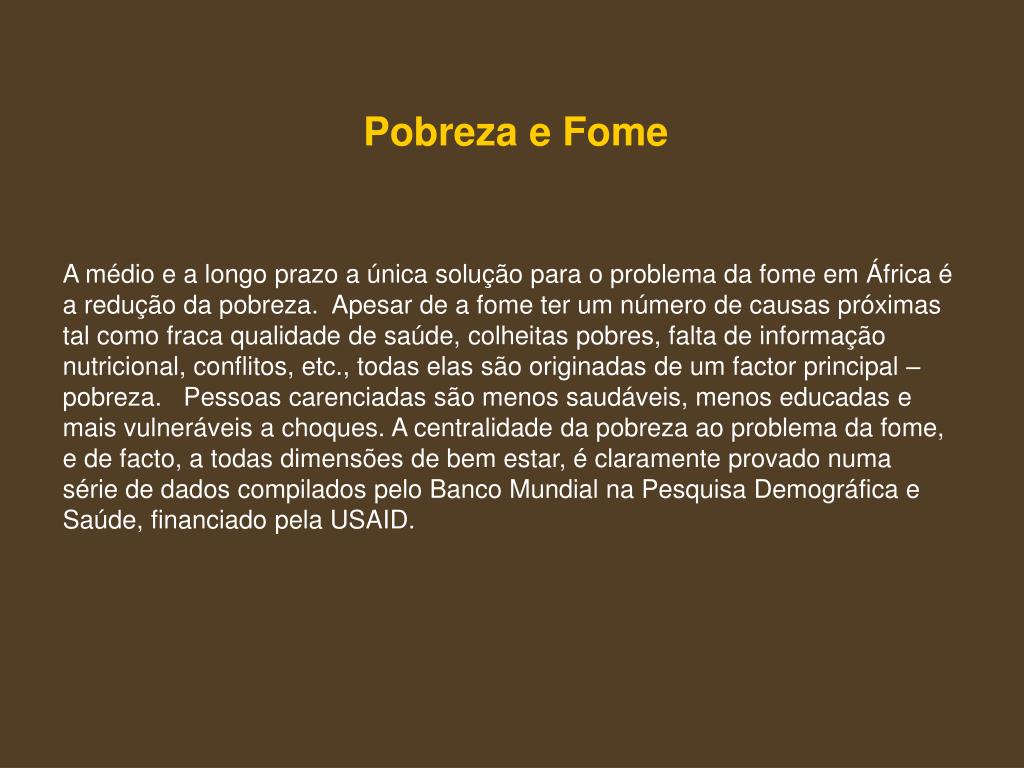 Pobreza e Fome

A médio e a longo prazo a única solução para o problema da fome em África é a redução da pobreza. Apesar de a fome ter um número de causas próximas tal como fraca qualidade de saúde, colheitas pobres, falta de informação nutricional, conflitos, etc., todas elas são originadas de um factor principal – pobreza. Pessoas carenciadas são menos saudáveis, menos educadas e mais vulneráveis a choques. A centralidade da pobreza ao problema da fome, e de facto, a todas dimensões de bem estar, é claramente provado numa série de dados compilados pelo Banco Mundial na Pesquisa Demográfica e Saúde, financiado pela USAID.